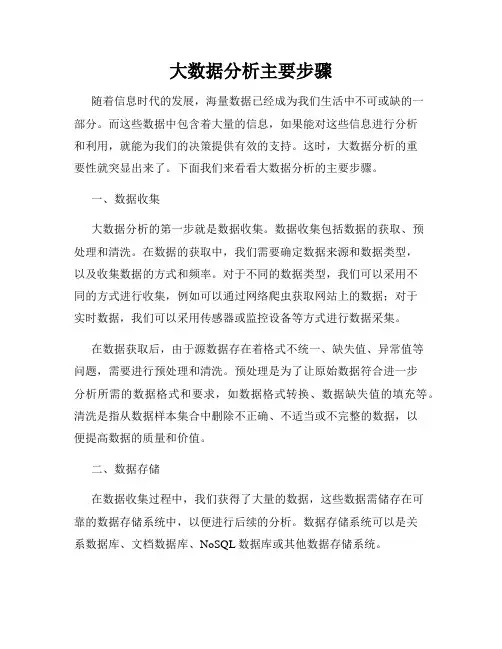 大数据分析主要步骤

随着信息时代的发展，海量数据已经成为我们生活中不可或缺的一部分。而这些数据中包含着大量的信息，如果能对这些信息进行分析和利用，就能为我们的决策提供有效的支持。这时，大数据分析的重要性就突显出来了。下面我们来看看大数据分析的主要步骤。

一、数据收集

大数据分析的第一步就是数据收集。数据收集包括数据的获取、预处理和清洗。在数据的获取中，我们需要确定数据来源和数据类型，以及收集数据的方式和频率。对于不同的数据类型，我们可以采用不同的方式进行收集，例如可以通过网络爬虫获取网站上的数据；对于实时数据，我们可以采用传感器或监控设备等方式进行数据采集。

在数据获取后，由于源数据存在着格式不统一、缺失值、异常值等问题，需要进行预处理和清洗。预处理是为了让原始数据符合进一步分析所需的数据格式和要求，如数据格式转换、数据缺失值的填充等。清洗是指从数据样本集合中删除不正确、不适当或不完整的数据，以便提高数据的质量和价值。

二、数据存储

在数据收集过程中，我们获得了大量的数据，这些数据需储存在可靠的数据存储系统中，以便进行后续的分析。数据存储系统可以是关系数据库、文档数据库、NoSQL 数据库或其他数据存储系统。